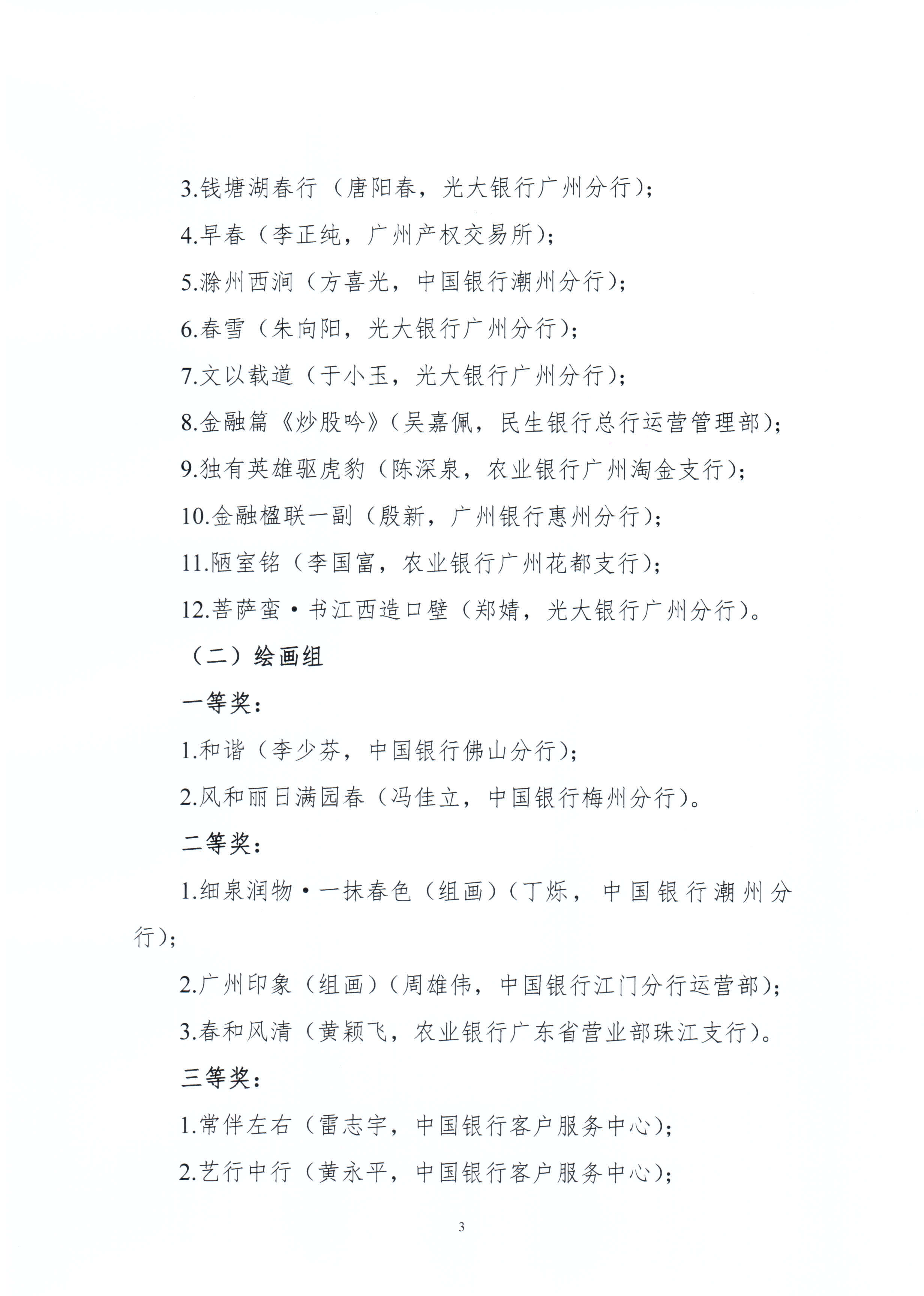 3.钱塘湖春行（唐阳春，光大银行广州分行）；

4.早春（李正纯，广州产权交易所）；

5.滁州西涧（方喜光，中国银行潮州分行）；

6.春雪（朱向阳，光大银行广州分行）；

7.文以载道（于小玉，光大银行广州分行）；

8.金融篇《炒股吟》（吴嘉佩，民生银行总行运营管理部）；

9.独有英雄驱虎豹（陈深泉，农业银行广州淘金支行）；

10.金融楹联一副（殷新，广州银行惠州分行）；

11.陋室铭（李国富，农业银行广州花都支行）；

12.菩萨蛮·书江西造口壁（郑婧，光大银行广州分行）。

（二）绘画组

一等奖：

1.和谐（李少芬，中国银行佛山分行）；

2.风和丽日满园春（冯佳立，中国银行梅州分行）。

二等奖：

1.细泉润物·一抹春色（组画）（丁烁，中国银行潮州分行）；

2.广州印象（组画）（周雄伟，中国银行江门分行运营部）；

3.春和风清（黄颖飞，农业银行广东省营业部珠江支行）。

三等奖：

1.常伴左右（雷志宇，中国银行客户服务中心）；

2.艺行中行（黄永平，中国银行客户服务中心）；

3